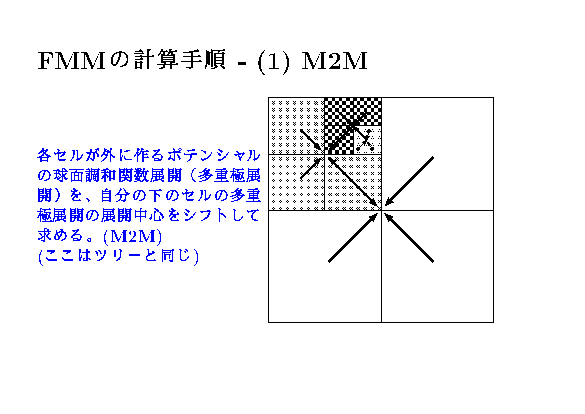 FMMの計算手順 - (1) M2M

各セルが外に作るポテンシャルの球面調和関数展開(多重極展開)を、自分の下のセルの多重極展開の展開中心をシフトして求める。(M2M)
(ここはツリーと同じ)